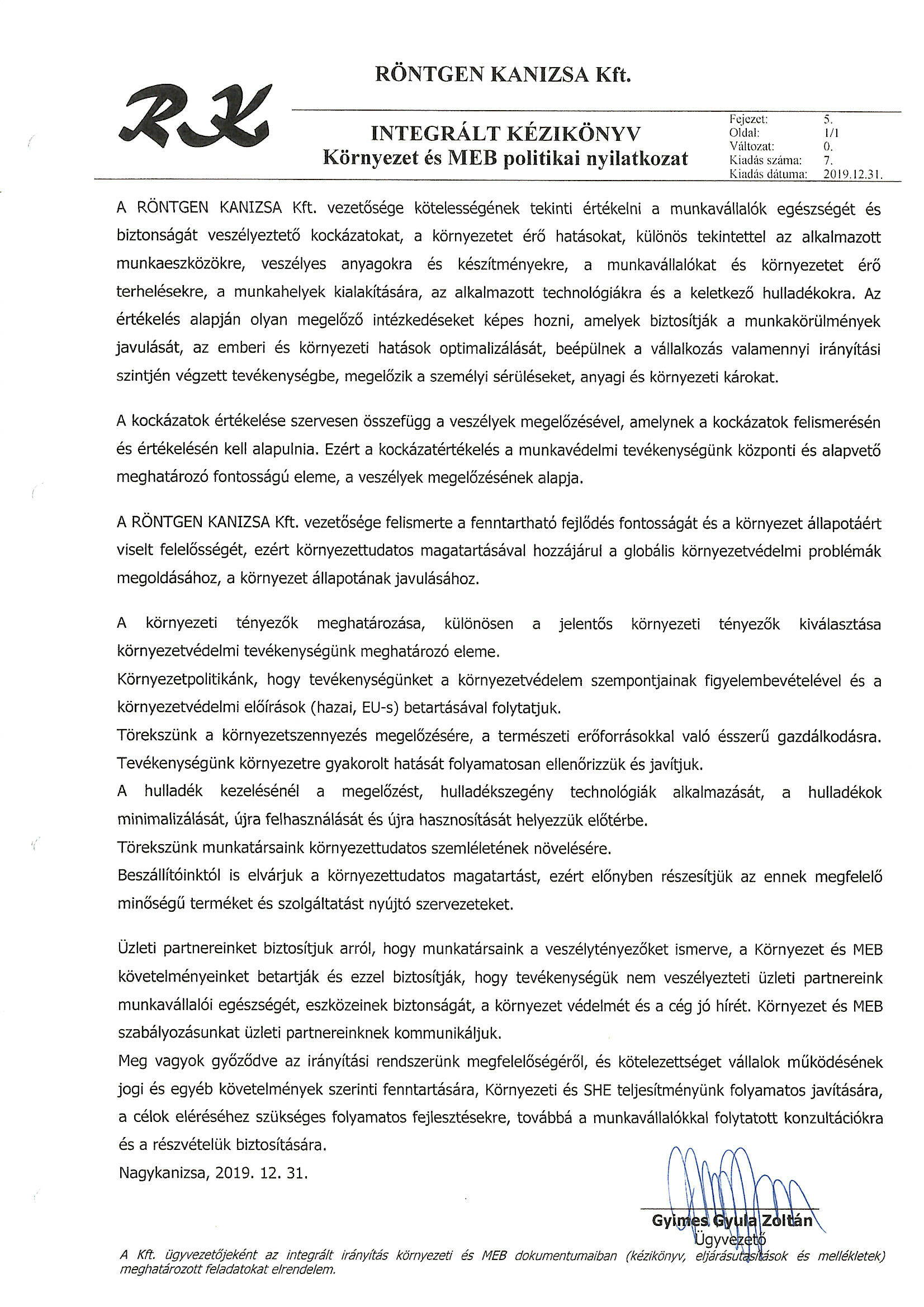 RK

RÖNTGEN KANIZSA Kft.

INTEGRÁLT KÉZIKÖNYV
Környezet és MEB politikai nyilatkozat

| Fejezet: | 5. |
|---|---|
| Oldal: | 1/1 |
| Változat: | 0. |
| Kiadás száma: | 7. |
| Kiadás dátuma: | 2019.12.31. |

A RÖNTGEN KANIZSA Kft. vezetősége kötelességének tekinti értékelni a munkavállalók egészségét és biztonságát veszélyeztető kockázatokat, a környezetet érő hatásokat, különös tekintettel az alkalmazott munkaeszközökre, veszélyes anyagokra és készítményekre, a munkavállalókat és környezetet érő terhelésekre, a munkahelyek kialakítására, az alkalmazott technológiákra és a keletkező hulladékokra. Az értékelés alapján olyan megelőző intézkedéseket képes hozni, amelyek biztosítják a munkakörülmények javulását, az emberi és környezeti hatások optimalizálását, beépülnek a vállalkozás valamennyi irányítási szintjén végzett tevékenységbe, megelőzik a személyi sérüléseket, anyagi és környezeti károkat.

A kockázatok értékelése szervesen összefügg a veszélyek megelőzésével, amelynek a kockázatok felismerésén és értékelésén kell alapulnia. Ezért a kockázatértékelés a munkavédelmi tevékenységünk központi és alapvető meghatározó fontosságú eleme, a veszélyek megelőzésének alapja.

A RÖNTGEN KANIZSA Kft. vezetősége felismerte a fenntartható fejlődés fontosságát és a környezet állapotáért viselt felelősségét, ezért környezettudatos magatartásával hozzájárul a globális környezetvédelmi problémák megoldásához, a környezet állapotának javulásához.

A környezeti tényezők meghatározása, különösen a jelentős környezeti tényezők kiválasztása környezetvédelmi tevékenységünk meghatározó eleme.
Környezetpolitikánk, hogy tevékenységünket a környezetvédelem szempontjainak figyelembevételével és a környezetvédelmi előírások (hazai, EU-s) betartásával folytatjuk.
Törekszünk a környezetszennyezés megelőzésére, a természeti erőforrásokkal való ésszerű gazdálkodásra. Tevékenységünk környezetre gyakorolt hatását folyamatosan ellenőrizzük és javítjuk.
A hulladék kezelésénél a megelőzést, hulladékszegény technológiák alkalmazását, a hulladékok minimalizálását, újra felhasználását és újra hasznosítását helyezzük előtérbe.
Törekszünk munkatársaink környezettudatos szemléletének növelésére.
Beszállítóinktól is elvárjuk a környezettudatos magatartást, ezért előnyben részesítjük az ennek megfelelő minőségű terméket és szolgáltatást nyújtó szervezeteket.

Üzleti partnereinket biztosítjuk arról, hogy munkatársaink a veszélytényezőket ismerve, a Környezet és MEB követelményeinket betartják és ezzel biztosítják, hogy tevékenységük nem veszélyezteti üzleti partnereink munkavállalói egészségét, eszközeinek biztonságát, a környezet védelmét és a cég jó hírét. Környezet és MEB szabályozásunkat üzleti partnereinknek kommunikáljuk.
Meg vagyok győződve az irányítási rendszerünk megfelelőségéről, és kötelezettséget vállalok működésének jogi és egyéb követelmények szerinti fenntartására, Környezeti és SHE teljesítményünk folyamatos javítására, a célok eléréséhez szükséges folyamatos fejlesztésekre, továbbá a munkavállalókkal folytatott konzultációkra és a részvételük biztosítására.
Nagykanizsa, 2019. 12. 31.

Gyimes Gyula Zoltán
Ügyvezető

A Kft. ügyvezetőjeként az integrált irányítás környezeti és MEB dokumentumaiban (kézikönyv, eljárásutasítások és mellékletek) meghatározott feladatokat elrendelem.